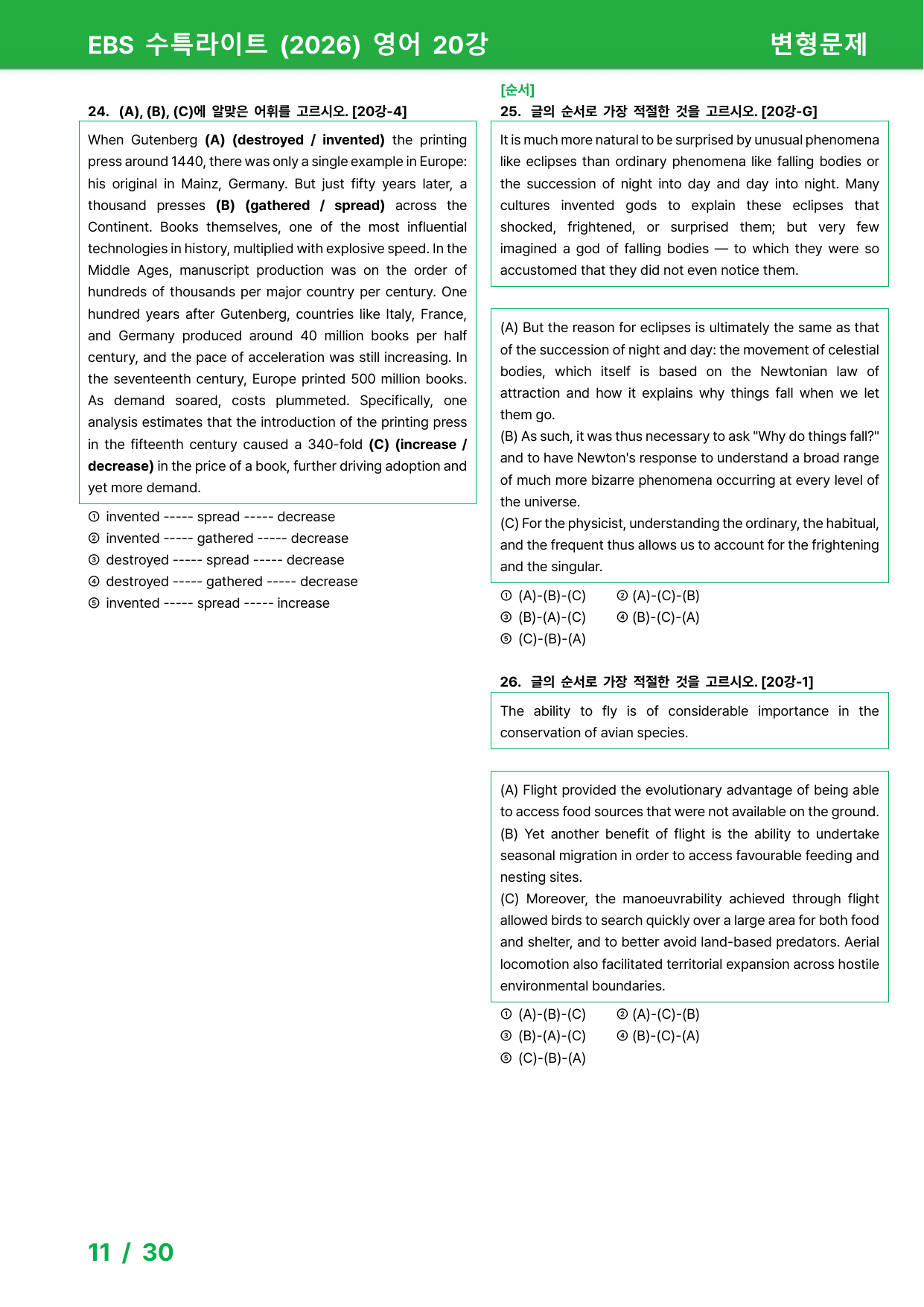 EBS 수특라이트 (2026) 영어 20강

변형문제

24. (A), (B), (C)에 알맞은 어휘를 고르시오. [20강-4]

When Gutenberg (A) (destroyed / invented) the printing press around 1440, there was only a single example in Europe: his original in Mainz, Germany. But just fifty years later, a thousand presses (B) (gathered / spread) across the Continent. Books themselves, one of the most influential technologies in history, multiplied with explosive speed. In the Middle Ages, manuscript production was on the order of hundreds of thousands per major country per century. One hundred years after Gutenberg, countries like Italy, France, and Germany produced around 40 million books per half century, and the pace of acceleration was still increasing. In the seventeenth century, Europe printed 500 million books. As demand soared, costs plummeted. Specifically, one analysis estimates that the introduction of the printing press in the fifteenth century caused a 340-fold (C) (increase / decrease) in the price of a book, further driving adoption and yet more demand.

① invented ----- spread ----- decrease
② invented ----- gathered ----- decrease
③ destroyed ----- spread ----- decrease
④ destroyed ----- gathered ----- decrease
⑤ invented ----- spread ----- increase

[순서]
25. 글의 순서로 가장 적절한 것을 고르시오. [20강-G]

It is much more natural to be surprised by unusual phenomena like eclipses than ordinary phenomena like falling bodies or the succession of night into day and day into night. Many cultures invented gods to explain these eclipses that shocked, frightened, or surprised them; but very few imagined a god of falling bodies — to which they were so accustomed that they did not even notice them.

(A) But the reason for eclipses is ultimately the same as that of the succession of night and day: the movement of celestial bodies, which itself is based on the Newtonian law of attraction and how it explains why things fall when we let them go.
(B) As such, it was thus necessary to ask "Why do things fall?" and to have Newton's response to understand a broad range of much more bizarre phenomena occurring at every level of the universe.
(C) For the physicist, understanding the ordinary, the habitual, and the frequent thus allows us to account for the frightening and the singular.

① (A)-(B)-(C) ② (A)-(C)-(B)
③ (B)-(A)-(C) ④ (B)-(C)-(A)
⑤ (C)-(B)-(A)

26. 글의 순서로 가장 적절한 것을 고르시오. [20강-1]

The ability to fly is of considerable importance in the conservation of avian species.

(A) Flight provided the evolutionary advantage of being able to access food sources that were not available on the ground.
(B) Yet another benefit of flight is the ability to undertake seasonal migration in order to access favourable feeding and nesting sites.
(C) Moreover, the manoeuvrability achieved through flight allowed birds to search quickly over a large area for both food and shelter, and to better avoid land-based predators. Aerial locomotion also facilitated territorial expansion across hostile environmental boundaries.

① (A)-(B)-(C) ② (A)-(C)-(B)
③ (B)-(A)-(C) ④ (B)-(C)-(A)
⑤ (C)-(B)-(A)

11 / 30